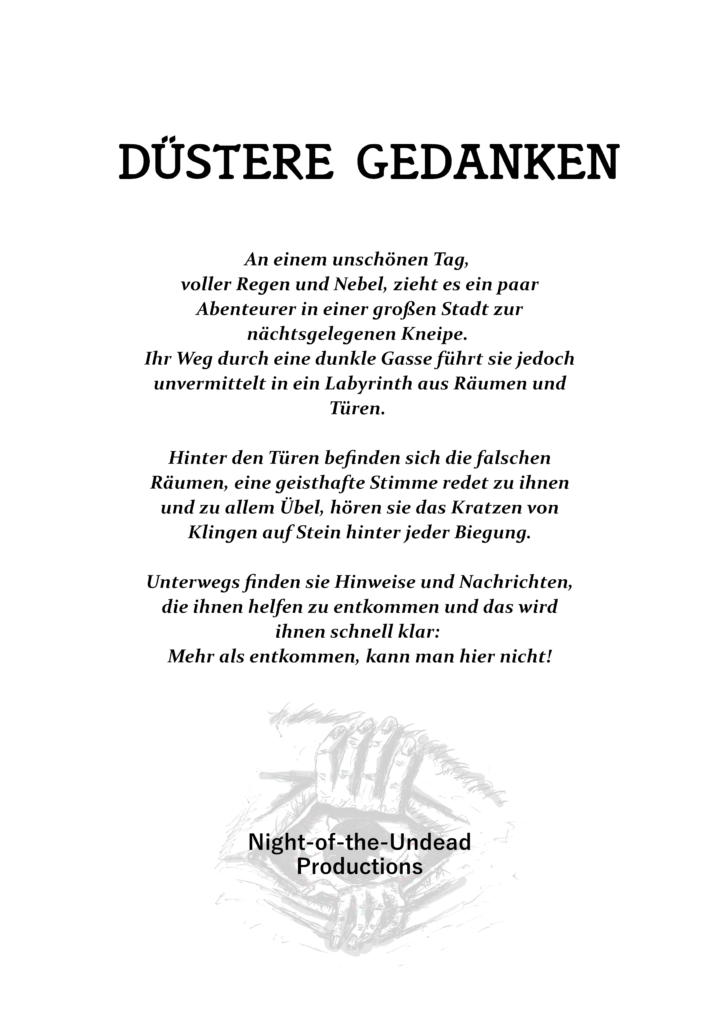 DÜSTERE GEDANKEN

An einem unschönen Tag, voller Regen und Nebel, zieht es ein paar Abenteurer in einer großen Stadt zur nächtsgelegenen Kneipe.
Ihr Weg durch eine dunkle Gasse führt sie jedoch unvermittelt in ein Labyrinth aus Räumen und Türen.

Hinter den Türen befinden sich die falschen Räumen, eine geisthafte Stimme redet zu ihnen und zu allem Übel, hören sie das Kratzen von Klingen auf Stein hinter jeder Biegung.

Unterwegs finden sie Hinweise und Nachrichten, die ihnen helfen zu entkommen und das wird ihnen schnell klar:
Mehr als entkommen, kann man hier nicht!

Night-of-the-Undead Productions